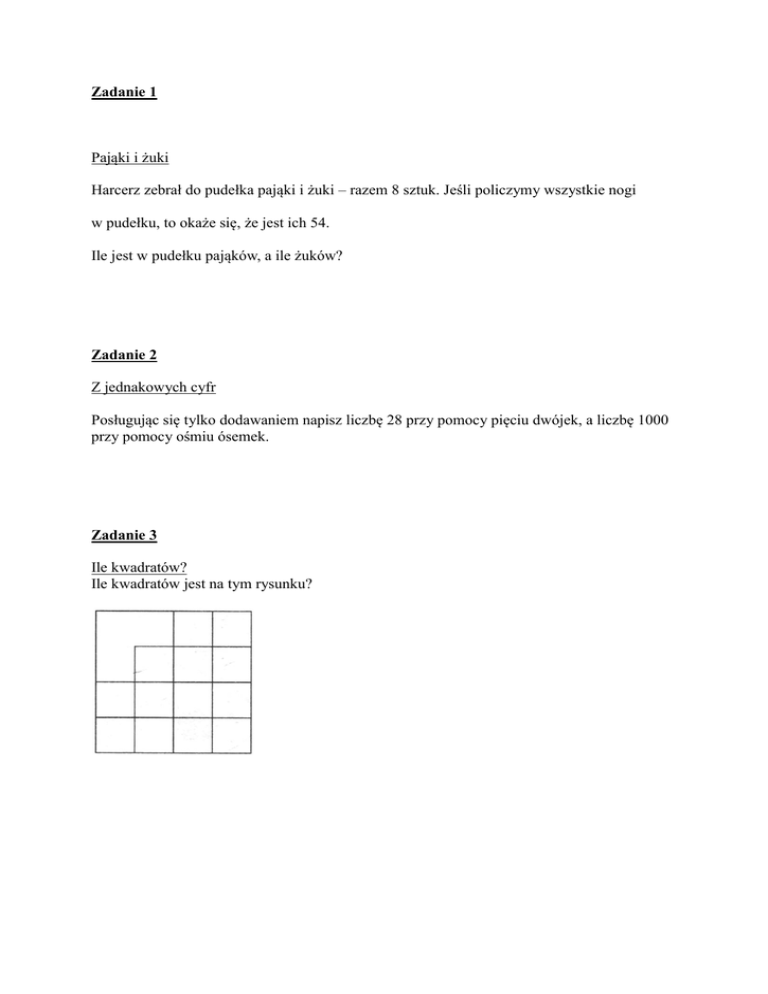 Zadanie 1

Pająki i żuki

Harcerz zebrał do pudełka pająki i żuki – razem 8 sztuk. Jeśli policzymy wszystkie nogi

w pudełku, to okaże się, że jest ich 54.

Ile jest w pudełku pająków, a ile żuków?

Zadanie 2

Z jednakowych cyfr

Posługując się tylko dodawaniem napisz liczbę 28 przy pomocy pięciu dwójek, a liczbę 1000 przy pomocy ośmiu ósemek.

Zadanie 3

Ile kwadratów?
Ile kwadratów jest na tym rysunku?